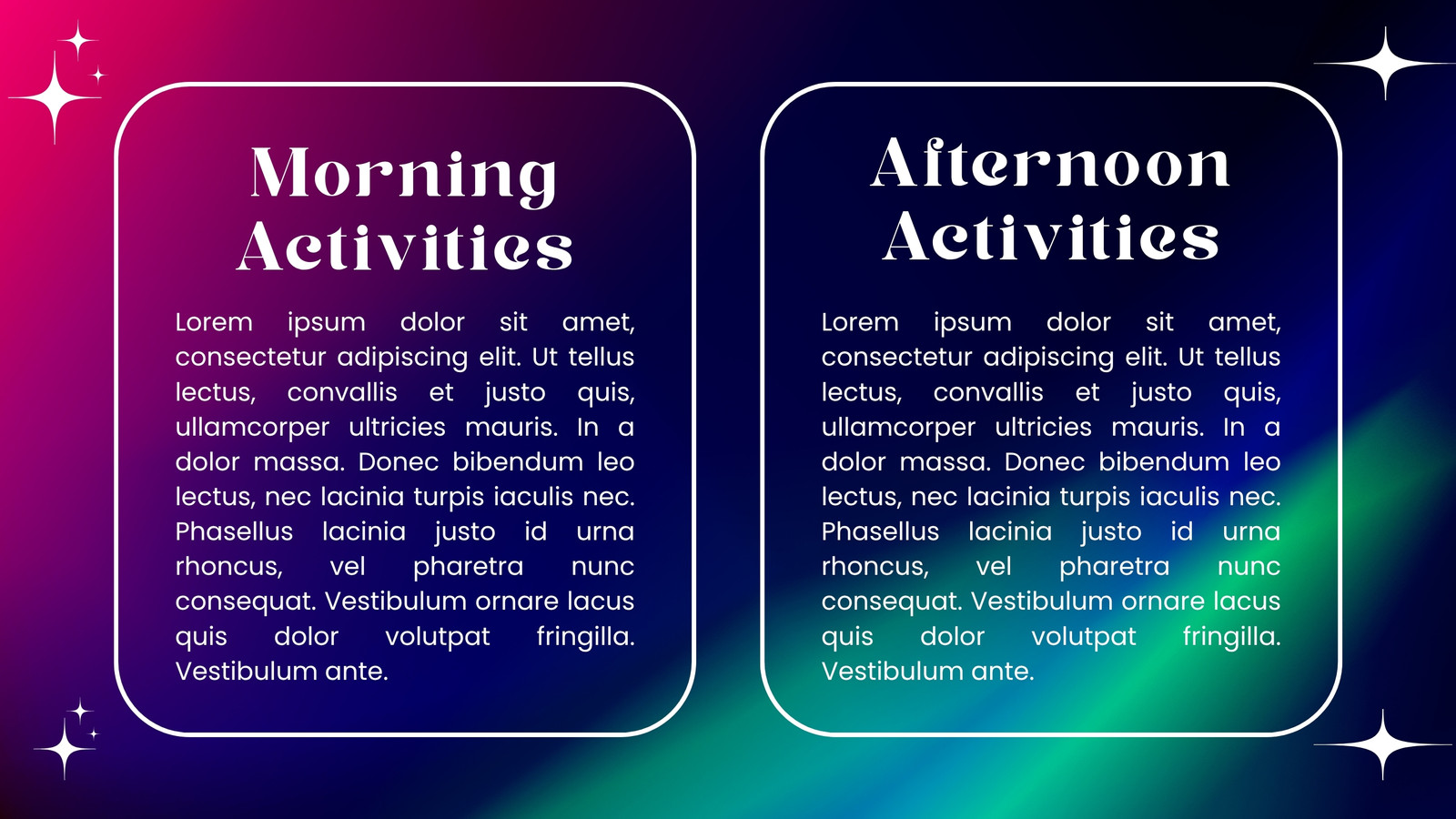 Morning Activities

Lorem ipsum dolor sit amet, consectetur adipiscing elit. Ut tellus lectus, convallis et justo quis, ullamcorper ultricies mauris. In a dolor massa. Donec bibendum leo lectus, nec lacinia turpis iaculis nec. Phasellus lacinia justo id urna rhoncus, vel pharetra nunc consequat. Vestibulum ornare lacus quis dolor volutpat fringilla. Vestibulum ante.

Afternoon Activities

Lorem ipsum dolor sit amet, consectetur adipiscing elit. Ut tellus lectus, convallis et justo quis, ullamcorper ultricies mauris. In a dolor massa. Donec bibendum leo lectus, nec lacinia turpis iaculis nec. Phasellus lacinia justo id urna rhoncus, vel pharetra nunc consequat. Vestibulum ornare lacus quis dolor volutpat fringilla. Vestibulum ante.